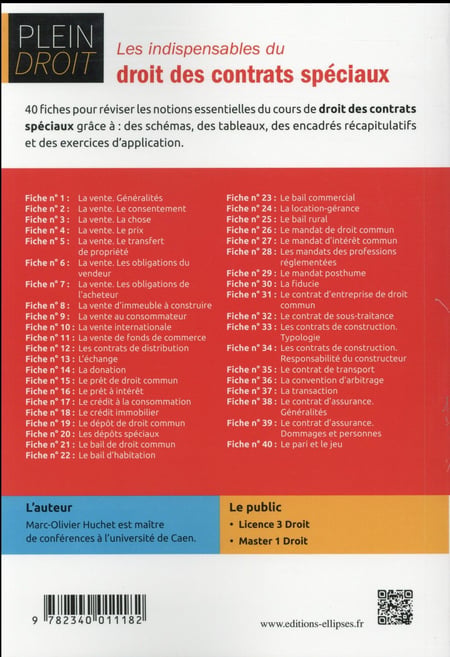 PLEIN DROIT

Les indispensables du
droit des contrats spéciaux

40 fiches pour réviser les notions essentielles du cours de droit des contrats spéciaux grâce à : des schémas, des tableaux, des encadrés récapitulatifs et des exercices d'application.

Fiche n° 1 : La vente. Généralités
Fiche n° 2 : La vente. Le consentement
Fiche n° 3 : La vente. La chose
Fiche n° 4 : La vente. Le prix
Fiche n° 5 : La vente. Le transfert de propriété
Fiche n° 6 : La vente. Les obligations du vendeur
Fiche n° 7 : La vente. Les obligations de l'acheteur
Fiche n° 8 : La vente d'immeuble à construire
Fiche n° 9 : La vente au consommateur
Fiche n° 10 : La vente internationale
Fiche n° 11 : La vente de fonds de commerce
Fiche n° 12 : Les contrats de distribution
Fiche n° 13 : L'échange
Fiche n° 14 : La donation
Fiche n° 15 : Le prêt de droit commun
Fiche n° 16 : Le prêt à intérêt
Fiche n° 17 : Le crédit à la consommation
Fiche n° 18 : Le crédit immobilier
Fiche n° 19 : Le dépôt de droit commun
Fiche n° 20 : Les dépôts spéciaux
Fiche n° 21 : Le bail de droit commun
Fiche n° 22 : Le bail d'habitation
Fiche n° 23 : Le bail commercial
Fiche n° 24 : La location-gérance
Fiche n° 25 : Le bail rural
Fiche n° 26 : Le mandat de droit commun
Fiche n° 27 : Le mandat d'intérêt commun
Fiche n° 28 : Les mandats des professions réglementées
Fiche n° 29 : Le mandat posthume
Fiche n° 30 : La fiducie
Fiche n° 31 : Le contrat d'entreprise de droit commun
Fiche n° 32 : Le contrat de sous-traitance
Fiche n° 33 : Les contrats de construction. Typologie
Fiche n° 34 : Les contrats de construction. Responsabilité du constructeur
Fiche n° 35 : Le contrat de transport
Fiche n° 36 : La convention d'arbitrage
Fiche n° 37 : La transaction
Fiche n° 38 : Le contrat d'assurance. Généralités
Fiche n° 39 : Le contrat d'assurance. Dommages et personnes
Fiche n° 40 : Le pari et le jeu

L'auteur
Marc-Olivier Huchet est maître de conférences à l'université de Caen.

Le public
• Licence 3 Droit
• Master 1 Droit

9 782340 011182

www.editions-ellipses.fr